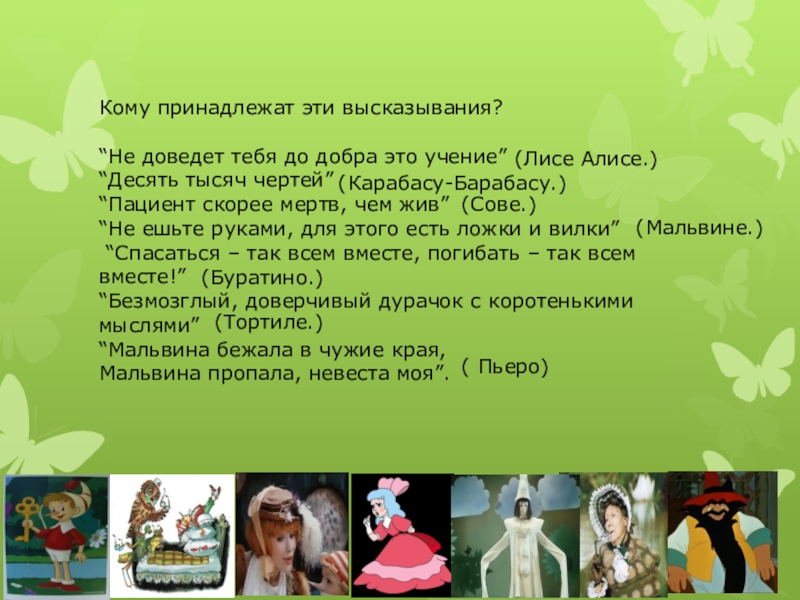 Кому принадлежат эти высказывания?

“Не доведет тебя до добра это учение” (Лисе Алисе.)
“Десять тысяч чертей” (Карабасу-Барабасу.)
“Пациент скорее мертв, чем жив” (Сове.)
“Не ешьте руками, для этого есть ложки и вилки” (Мальвине.)
“Спасаться – так всем вместе, погибать – так всем вместе!” (Буратино.)
“Безмозглый, доверчивый дурачок с коротенькими мыслями” (Тортиле.)
“Мальвина бежала в чужие края,
Мальвина пропала, невеста моя”. ( Пьеро)